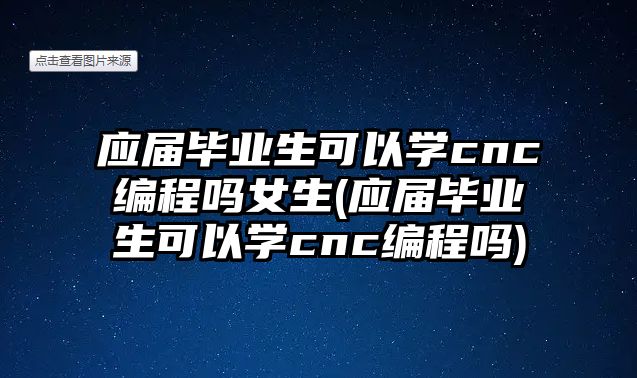 点击查看图片来源

应届毕业生可以学cnc编程吗女生(应届毕业生可以学cnc编程吗)